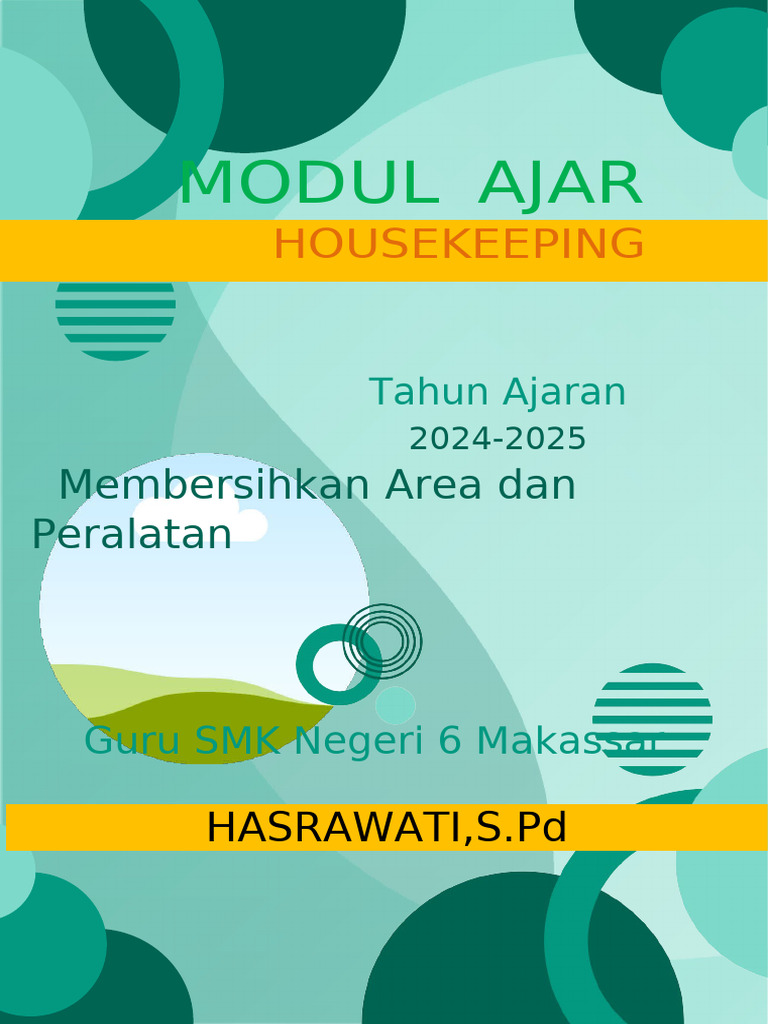 MODUL AJAR
HOUSEKEEPING

Tahun Ajaran
2024-2025

Membersihkan Area dan Peralatan

Guru SMK Negeri 6 Makassar

HASRAWATI,S.Pd